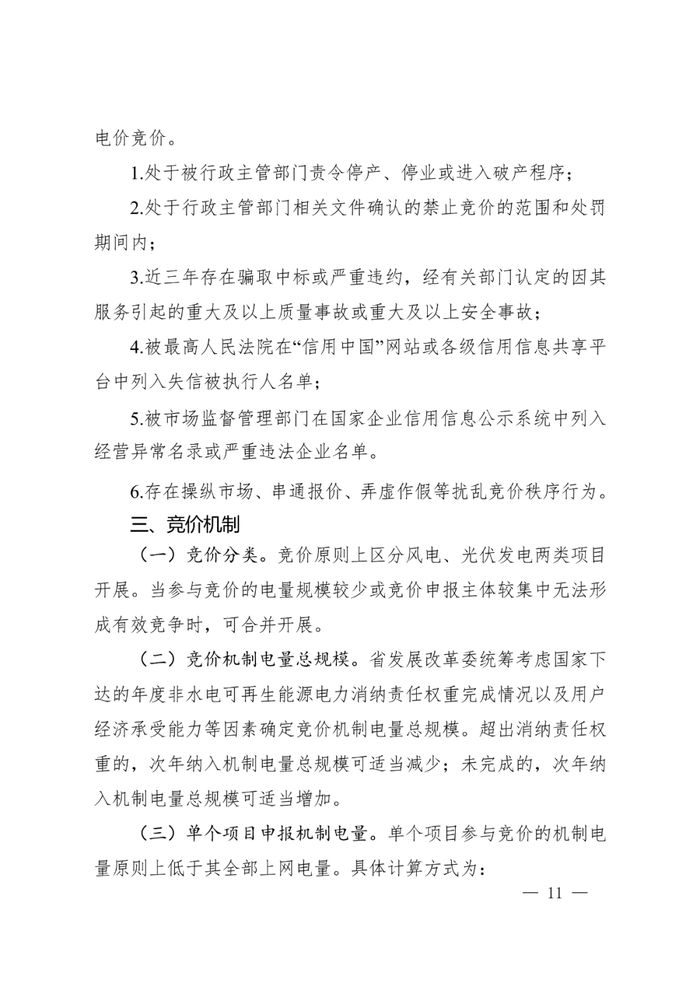 电价竞价。

1.处于被行政主管部门责令停产、停业或进入破产程序；

2.处于行政主管部门相关文件确认的禁止竞价的范围和处罚期间内；

3.近三年存在骗取中标或严重违约，经有关部门认定的因其服务引起的重大及以上质量事故或重大及以上安全事故；

4.被最高人民法院在“信用中国”网站或各级信用信息共享平台中列入失信被执行人名单；

5.被市场监督管理部门在国家企业信用信息公示系统中列入经营异常名录或严重违法企业名单。

6.存在操纵市场、串通报价、弄虚作假等扰乱竞价秩序行为。

三、竞价机制

（一）竞价分类。竞价原则上区分风电、光伏发电两类项目开展。当参与竞价的电量规模较少或竞价申报主体较集中无法形成有效竞争时，可合并开展。

（二）竞价机制电量总规模。省发展改革委统筹考虑国家下达的年度非水电可再生能源电力消纳责任权重完成情况以及用户经济承受能力等因素确定竞价机制电量总规模。超出消纳责任权重的，次年纳入机制电量总规模可适当减少；未完成的，次年纳入机制电量总规模可适当增加。

（三）单个项目申报机制电量。单个项目参与竞价的机制电量原则上低于其全部上网电量。具体计算方式为：

— 11 —